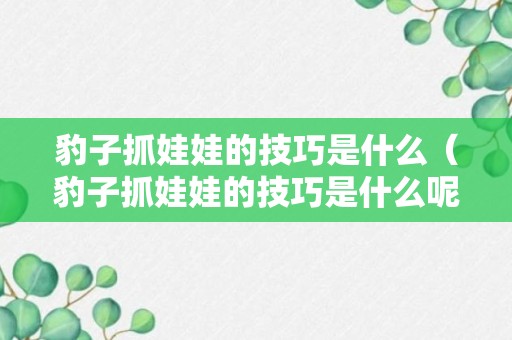 豹子抓娃娃的技巧是什么（豹子抓娃娃的技巧是什么呢